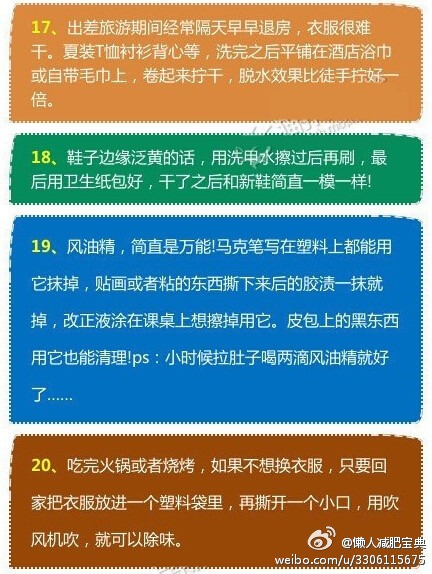 17、出差旅游期间经常隔天早早退房，衣服很难干。夏装T恤衬衫背心等，洗完之后平铺在酒店浴巾或自带毛巾上，卷起来拧干，脱水效果比徒手拧好一倍。

18、鞋子边缘泛黄的话，用洗甲水擦过后再刷，最后用卫生纸包好，干了之后和新鞋简直一模一样!

19、风油精，简直是万能!马克笔写在塑料上都能用它抹掉，贴画或者粘的东西撕下来后的胶渍一抹就掉，改正液涂在课桌上想擦掉用它。皮包上的黑东西用它也能清理!ps：小时候拉肚子喝两滴风油精就好了……

20、吃完火锅或者烧烤，如果不想换衣服，只要回家把衣服放进一个塑料袋里，再撕开一个小口，用吹风机吹，就可以除味。

@懒人减肥宝典
weibo.com/u/3306115675